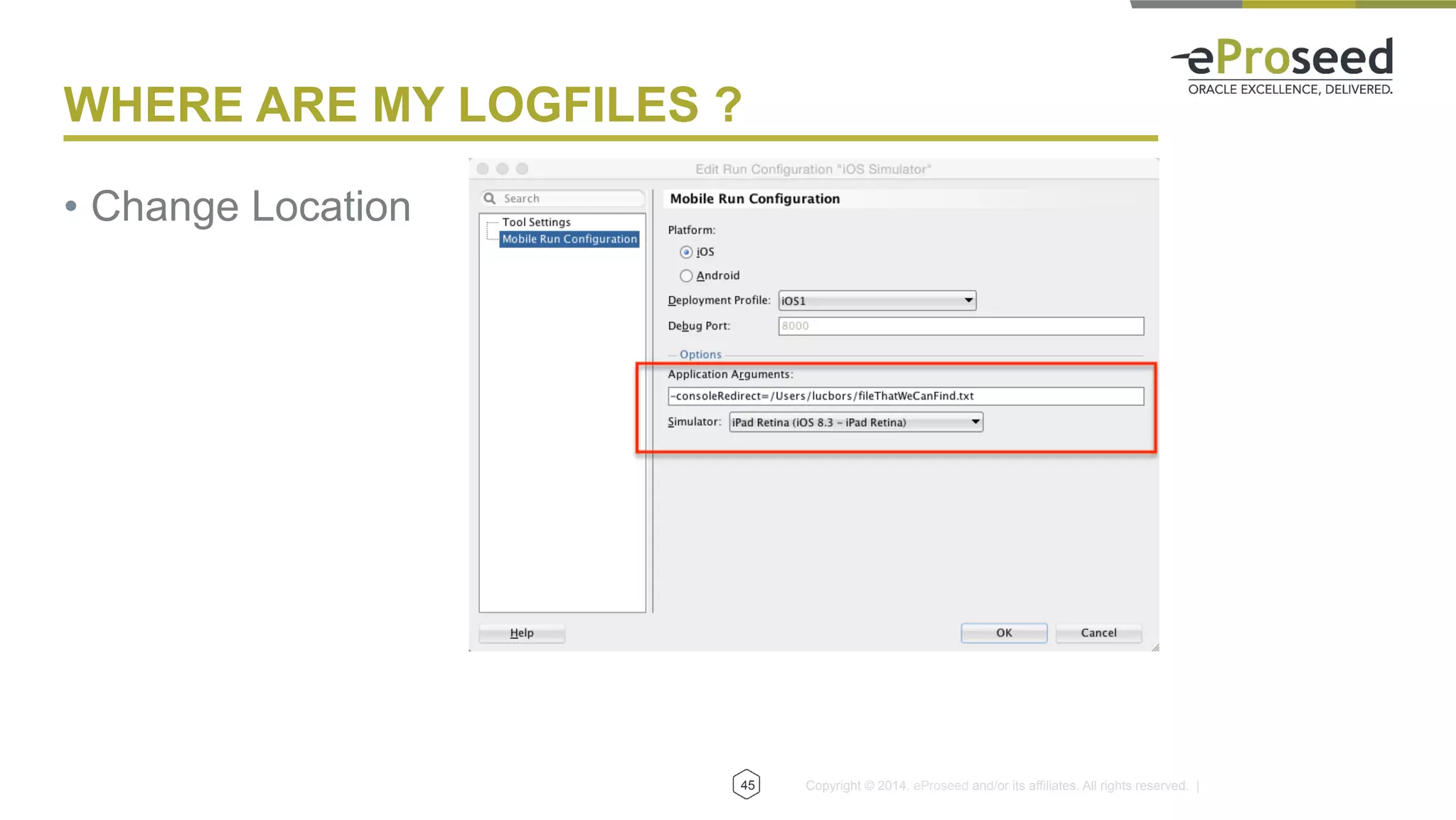 eProseed
ORACLE EXCELLENCE, DELIVERED.

WHERE ARE MY LOGFILES ?

• Change Location

Edit Run Configuration "iOS Simulator"

Search

Tool Settings
Mobile Run Configuration

Mobile Run Configuration

Platform:
iOS
Android

Deployment Profile: iOS1
Debug Port: 8000

Options
Application Arguments:
-consoleRedirect=/Users/lucbors/fileThatWeCanFind.txt
Simulator: iPad Retina (iOS 8.3 – iPad Retina)

Help
OK
Cancel

45

Copyright © 2014. eProseed and/or its affiliates. All rights reserved. |